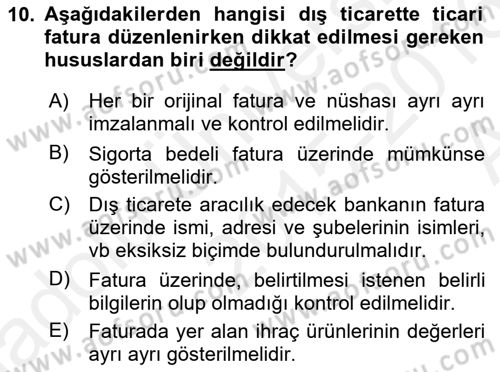 10. Aşağıdakilerden hangisi dış ticarette ticari fatura düzenlenirken dikkat edilmesi gereken hususlardan biri değildir?

A) Her bir orijinal fatura ve nüshası ayrı ayrı imzalanmalı ve kontrol edilmelidir.

B) Sigorta bedeli fatura üzerinde mümkünse gösterilmelidir.

C) Dış ticarete aracılık edecek bankanın fatura üzerinde ismi, adresi ve şubelerinin isimleri, vb eksiksiz biçimde bulundurulmalıdır.

D) Fatura üzerinde, belirtilmesi istenen belirli bilgilerin olup olmadığı kontrol edilmelidir.

E) Faturada yer alan ihraç ürünlerinin değerleri ayrı ayrı gösterilmelidir.

www.aofsoru.com